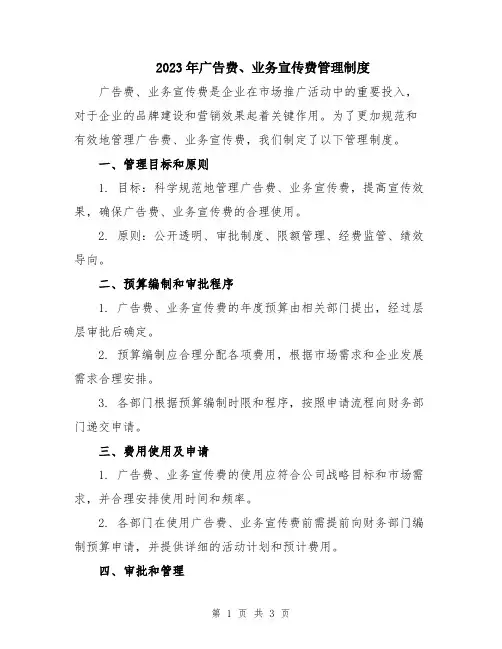 2023年广告费、业务宣传费管理制度

广告费、业务宣传费是企业在市场推广活动中的重要投入，对于企业的品牌建设和营销效果起着关键作用。为了更加规范和有效地管理广告费、业务宣传费，我们制定了以下管理制度。

一、管理目标和原则

1. 目标：科学规范地管理广告费、业务宣传费，提高宣传效果，确保广告费、业务宣传费的合理使用。

2. 原则：公开透明、审批制度、限额管理、经费监管、绩效导向。

二、预算编制和审批程序

1. 广告费、业务宣传费的年度预算由相关部门提出，经过层层审批后确定。

2. 预算编制应合理分配各项费用，根据市场需求和企业发展需求合理安排。

3. 各部门根据预算编制时限和程序，按照申请流程向财务部门递交申请。

三、费用使用及申请

1. 广告费、业务宣传费的使用应符合公司战略目标和市场需求，并合理安排使用时间和频率。

2. 各部门在使用广告费、业务宣传费前需提前向财务部门编制预算申请，并提供详细的活动计划和预计费用。

四、审批和管理

第 1 页 共 3 页